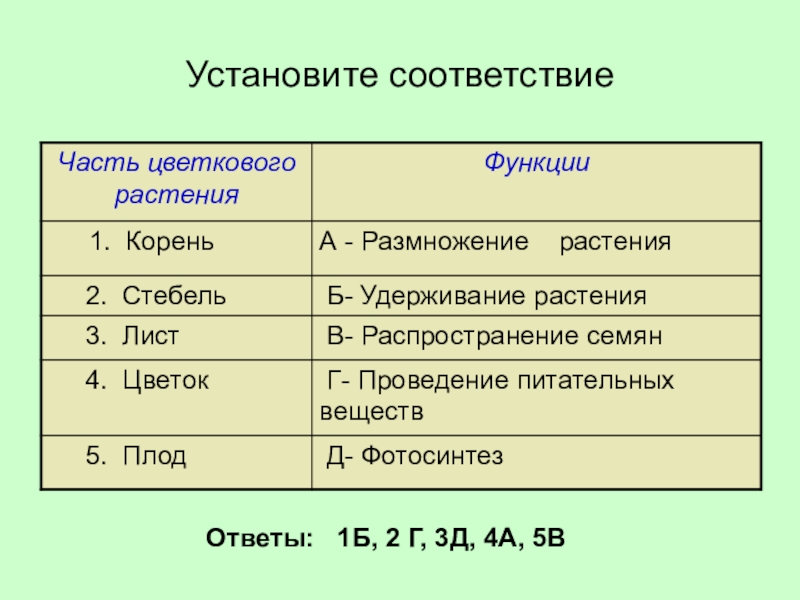 Установите соответствие

| Часть цветкового растения | Функции |
|---|---|
| 1. Корень | А - Размножение растения |
| 2. Стебель | Б- Удерживание растения |
| 3. Лист | В- Распространение семян |
| 4. Цветок | Г- Проведение питательных веществ |
| 5. Плод | Д- Фотосинтез |

Ответы: 1Б, 2 Г, 3Д, 4А, 5В